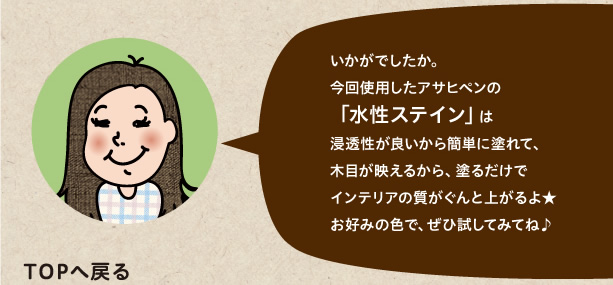 いかがでしたか。
今回使用したアサヒペンの
「水性ステイン」は
浸透性が良いから簡単に塗れて、
木目が映えるから、塗るだけで
インテリアの質がぐんと上がるよ★
お好みの色で、ぜひ試してみてね♪

TOPへ戻る